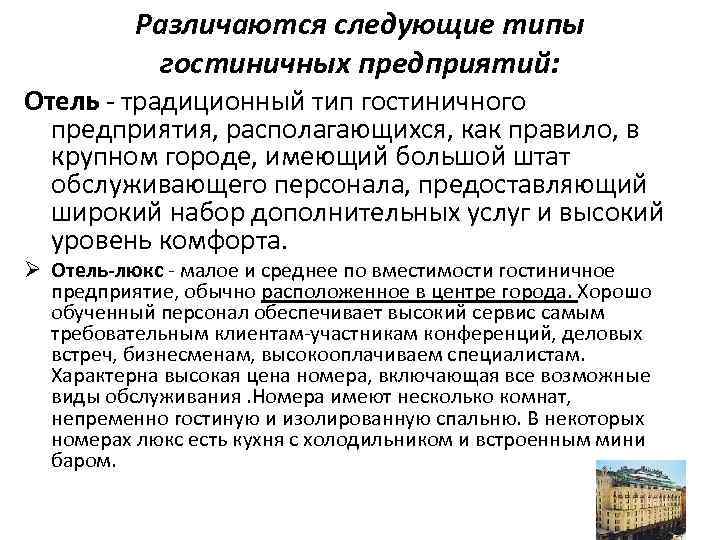 Различаются следующие типы гостиничных предприятий:

Отель - традиционный тип гостиничного предприятия, располагающихся, как правило, в крупном городе, имеющий большой штат обслуживающего персонала, предоставляющий широкий набор дополнительных услуг и высокий уровень комфорта.

➢ Отель-люкс - малое и среднее по вместимости гостиничное предприятие, обычно расположенное в центре города. Хорошо обученный персонал обеспечивает высокий сервис самым требовательным клиентам-участникам конференций, деловых встреч, бизнесменам, высокооплачиваем специалистам. Характерна высокая цена номера, включающая все возможные виды обслуживания .Номера имеют несколько комнат, непременно гостиную и изолированную спальню. В некоторых номерах люкс есть кухня с холодильником и встроенным мини баром.